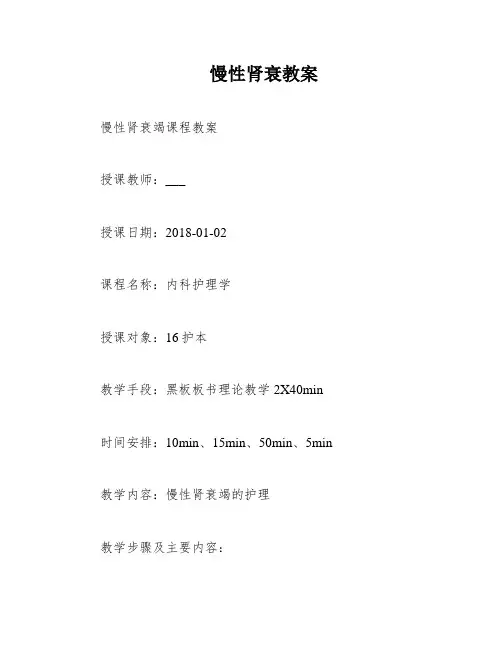 慢性肾衰教案

慢性肾衰竭课程教案

授课教师：___

授课日期：2018-01-02

课程名称：内科护理学

授课对象：16 护本

教学手段：黑板板书理论教学 2X40min

时间安排：10min、15min、50min、5min

教学内容：慢性肾衰竭的护理

教学步骤及主要内容：